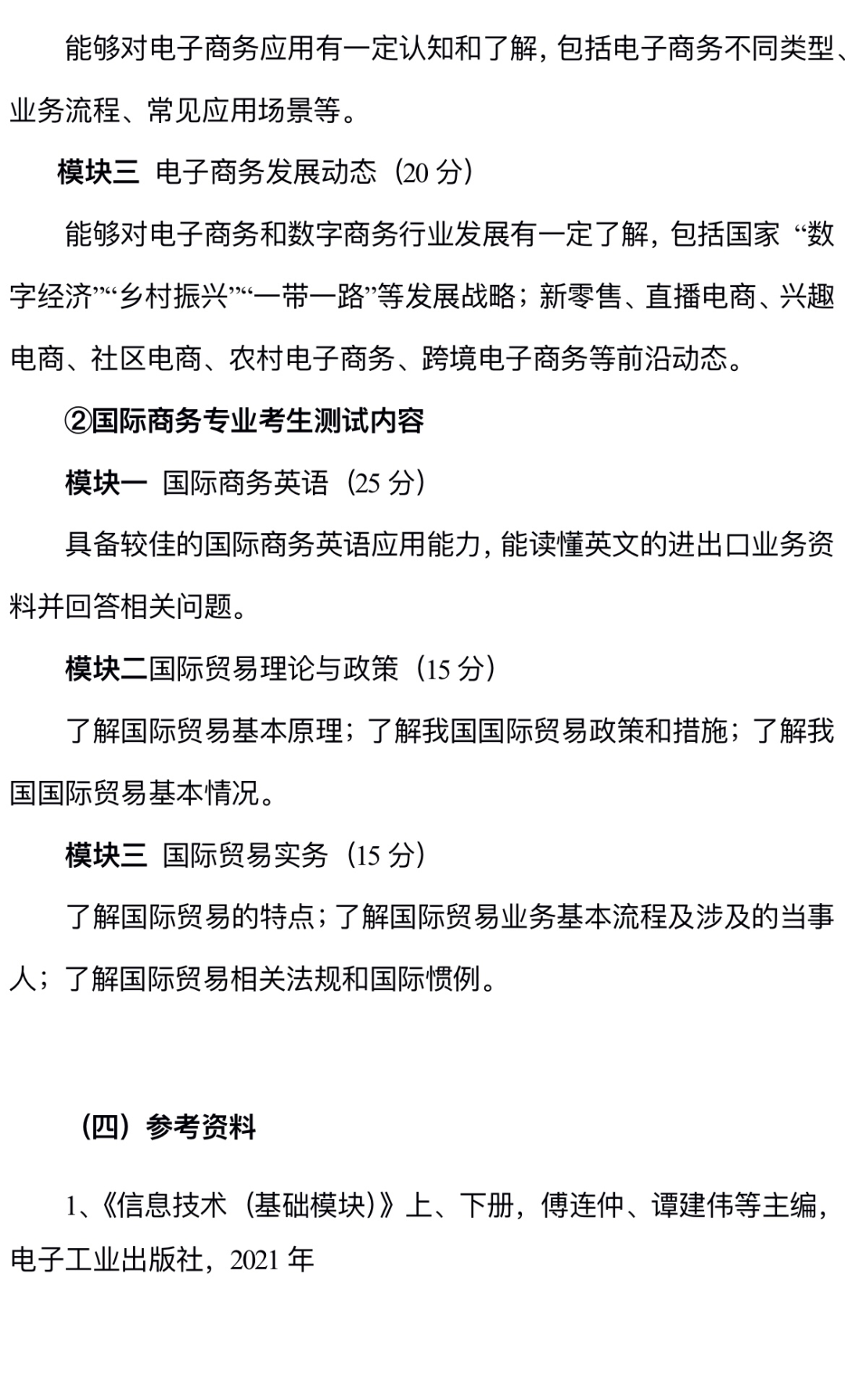 能够对电子商务应用有一定认知和了解，包括电子商务不同类型、业务流程、常见应用场景等。

模块三 电子商务发展动态（20 分）

能够对电子商务和数字商务行业发展有一定了解，包括国家“数字经济”“乡村振兴”“一带一路”等发展战略；新零售、直播电商、兴趣电商、社区电商、农村电子商务、跨境电子商务等前沿动态。

②国际商务专业考生测试内容

模块一 国际商务英语（25 分）

具备较佳的国际商务英语应用能力，能读懂英文的进出口业务资料并回答相关问题。

模块二国际贸易理论与政策（15 分）

了解国际贸易基本原理；了解我国国际贸易政策和措施；了解我国国际贸易基本情况。

模块三 国际贸易实务（15 分）

了解国际贸易的特点；了解国际贸易业务基本流程及涉及的当事人；了解国际贸易相关法规和国际惯例。

（四）参考资料

1、《信息技术（基础模块）》上、下册，傅连仲、谭建伟等主编，电子工业出版社，2021 年